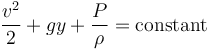 $\frac{v^2}{2} + gy + \frac{P}{\rho} = \text{constant}$